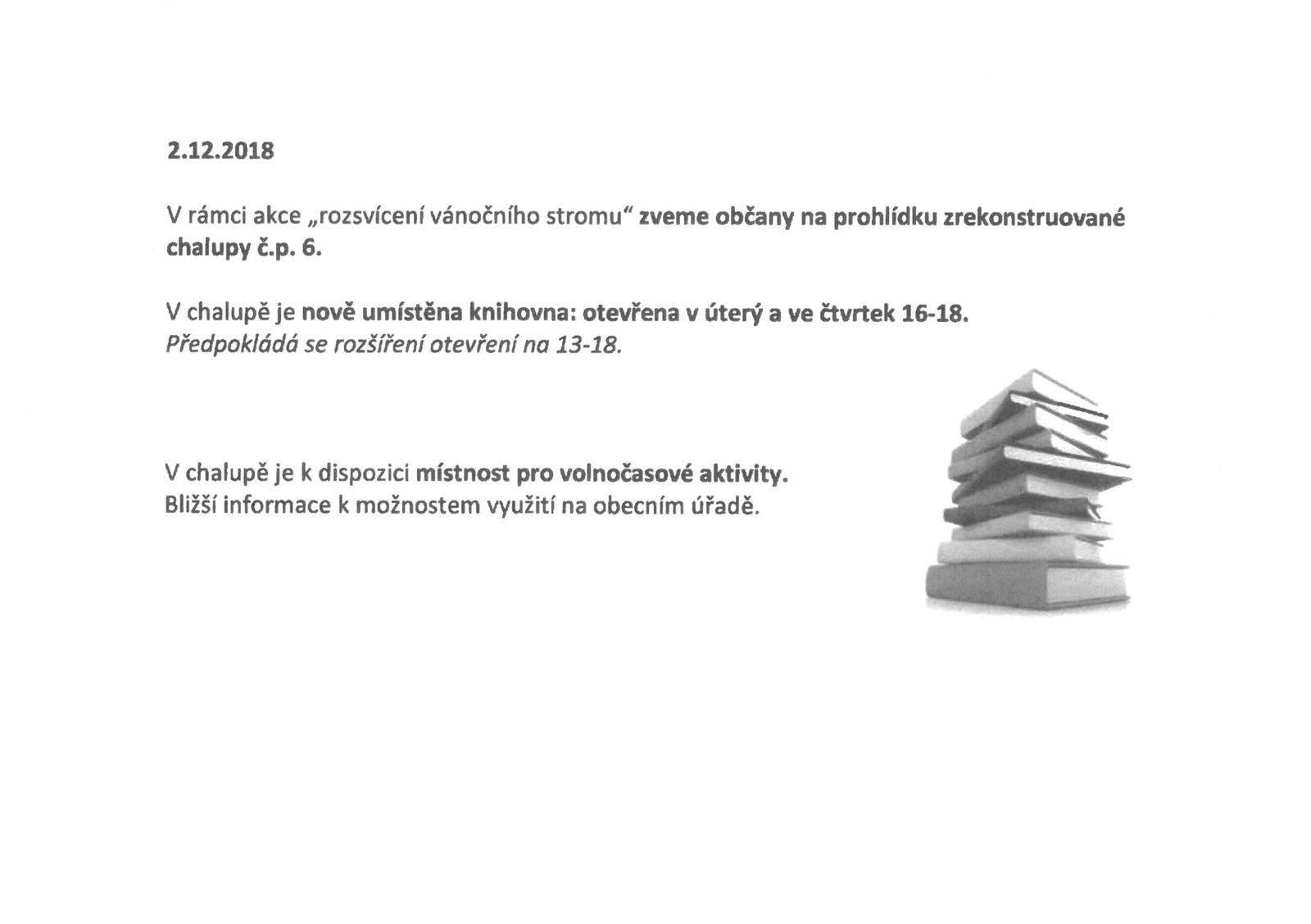 2.12.2018

V rámci akce „rozsvícení vánočního stromu“ zveme občany na prohlídku zrekonstruované chalupy č.p. 6.

V chalupě je nově umístěna knihovna: otevřena v úterý a ve čtvrtek 16-18.
Předpokládá se rozšíření otevření na 13-18.

V chalupě je k dispozici místnost pro volnočasové aktivity.
Bližší informace k možnostem využití na obecním úřadě.